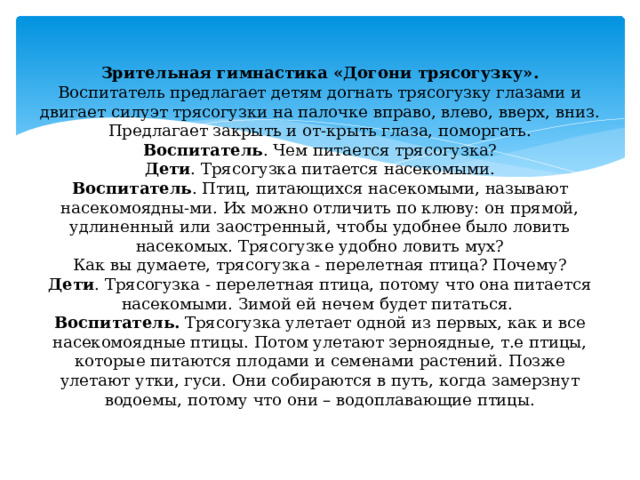 Зрительная гимнастика «Догони трясогузку».
Воспитатель предлагает детям догнать трясогузку глазами и двигает силуэт трясогузки на палочке вправо, влево, вверх, вниз. Предлагает закрыть и от-крыть глаза, поморгать.
Воспитатель. Чем питается трясогузка?
Дети. Трясогузка питается насекомыми.
Воспитатель. Птиц, питающихся насекомыми, называют насекомоядны-ми. Их можно отличить по клюву: он прямой, удлиненный или заостренный, чтобы удобнее было ловить насекомых. Трясогузке удобно ловить мух?
Как вы думаете, трясогузка - перелетная птица? Почему?
Дети. Трясогузка - перелетная птица, потому что она питается насекомыми. Зимой ей нечем будет питаться.
Воспитатель. Трясогузка улетает одной из первых, как и все насекомоядные птицы. Потом улетают зерноядные, т.е птицы, которые питаются плодами и семенами растений. Позже улетают утки, гуси. Они собираются в путь, когда замерзнут водоемы, потому что они – водоплавающие птицы.